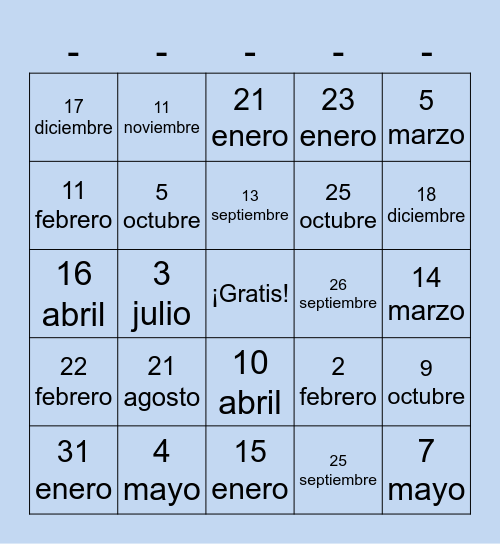 | - | - | - | - | - |
|---|---|---|---|---|
| 17 diciembre | 11 noviembre | 21 enero | 23 enero | 5 marzo |
| 11 febrero | 5 octubre | 13 septiembre | 25 octubre | 18 diciembre |
| 16 abril | 3 julio | ¡Gratis! | 26 septiembre | 14 marzo |
| 22 febrero | 21 agosto | 10 abril | 2 febrero | 9 octubre |
| 31 enero | 4 mayo | 15 enero | 25 septiembre | 7 mayo |